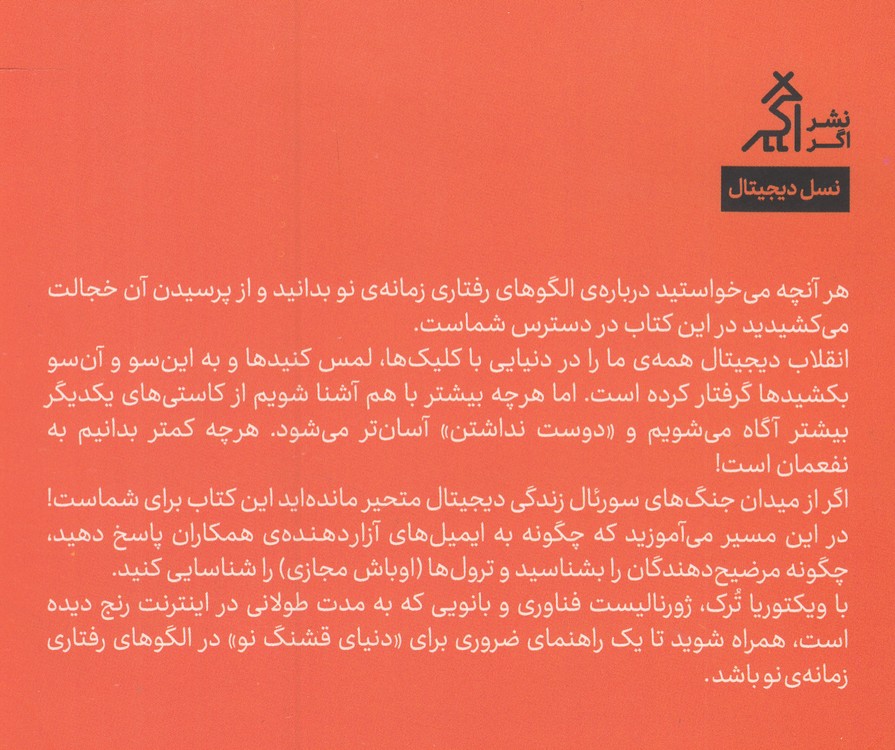 نشر اگر

نسل دیجیتال

هر آنچه می‌خواستید درباره‌ی الگوهای رفتاری زمانه‌ی نو بدانید و از پرسیدن آن خجالت می‌کشیدید در این کتاب در دسترس شماست.
انقلاب دیجیتال همه‌ی ما را در دنیایی با کلیک‌ها، لمس کنیدها و به این‌سو و آن‌سو بکشیدها گرفتار کرده است. اما هرچه بیشتر با هم آشنا شویم از کاستی‌های یکدیگر بیشتر آگاه می‌شویم و «دوست نداشتن» آسان‌تر می‌شود. هرچه کمتر بدانیم به نفعمان است!
اگر از میدان جنگ‌های سورئال زندگی دیجیتال متحیر مانده‌اید این کتاب برای شماست! در این مسیر می‌آموزید که چگونه به ایمیل‌های آزاردهنده‌ی همکاران پاسخ دهید، چگونه مرضیح‌دهندگان را بشناسید و ترول‌ها (اوباش مجازی) را شناسایی کنید.
با ویکتوریا تُرک، ژورنالیست فناوری و بانویی که به مدت طولانی در اینترنت رنج دیده است، همراه شوید تا یک راهنمای ضروری برای «دنیای قشنگ نو» در الگوهای رفتاری زمانه‌ی نو باشد.